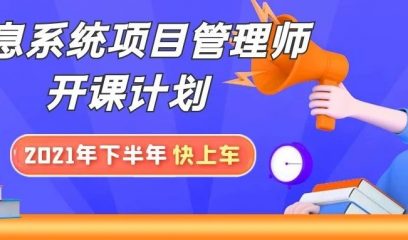 息系统项目管理师
开课计划

2021年下半年 快上车